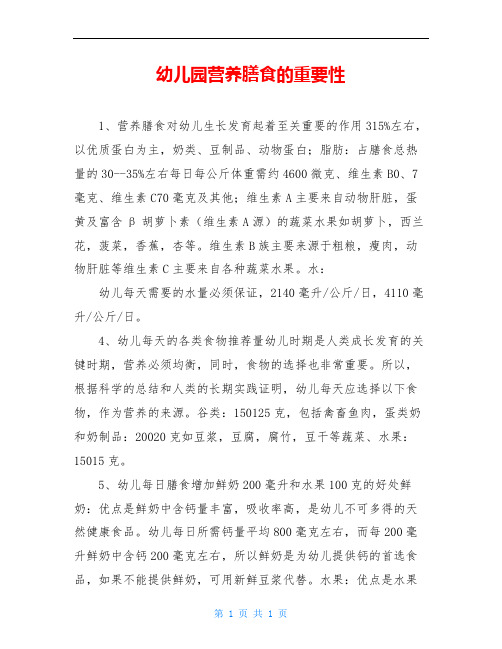 幼儿园营养膳食的重要性

1、营养膳食对幼儿生长发育起着至关重要的作用315%左右，以优质蛋白为主，奶类、豆制品、动物蛋白；脂肪：占膳食总热量的30--35%左右每日每公斤体重需约4600微克、维生素B0、7毫克、维生素C70毫克及其他；维生素A主要来自动物肝脏，蛋黄及富含β胡萝卜素（维生素A源）的蔬菜水果如胡萝卜，西兰花，菠菜，香蕉，杏等。维生素B族主要来源于粗粮，瘦肉，动物肝脏等维生素C主要来自各种蔬菜水果。水：

幼儿每天需要的水量必须保证，2140毫升/公斤/日，4110毫升/公斤/日。

4、幼儿每天的各类食物推荐量幼儿时期是人类成长发育的关键时期，营养必须均衡，同时，食物的选择也非常重要。所以，根据科学的总结和人类的长期实践证明，幼儿每天应选择以下食物，作为营养的来源。谷类：150125克，包括禽畜鱼肉，蛋类奶和奶制品：20020克如豆浆，豆腐，腐竹，豆干等蔬菜、水果：15015克。

5、幼儿每日膳食增加鲜奶200毫升和水果100克的好处鲜奶：优点是鲜奶中含钙量丰富，吸收率高，是幼儿不可多得的天然健康食品。幼儿每日所需钙量平均800毫克左右，而每200毫升鲜奶中含钙200毫克左右，所以鲜奶是为幼儿提供钙的首选食品，如果不能提供鲜奶，可用新鲜豆浆代替。水果：优点是水果

第 1 页 共 1 页